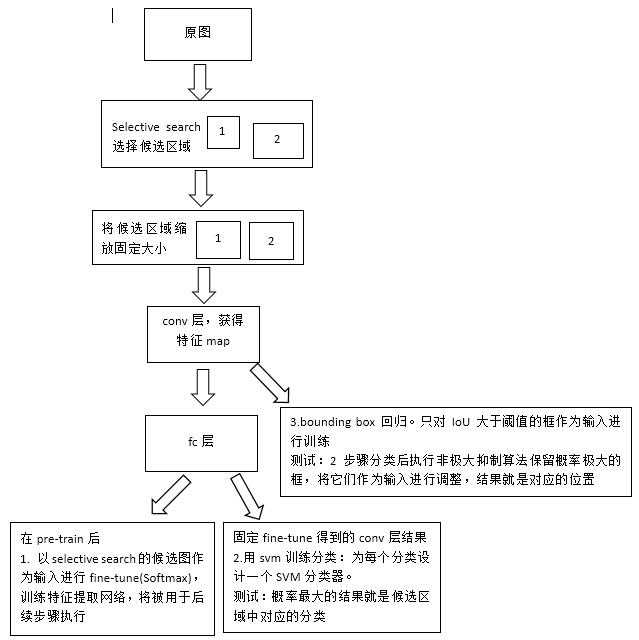 原图

Selective search
选择候选区域
1
2

将候选区域缩放固定大小
1
2

conv 层，获得特征 map

fc 层

3.bounding box 回归。只对 IoU 大于阈值的框作为输入进行训练
测试：2 步骤分类后执行非极大抑制算法保留概率极大的框，将它们作为输入进行调整，结果就是对应的位置

在 pre-train 后
1. 以 selective search 的候选图作为输入进行 fine-tune(Softmax)，训练特征提取网络，将被用于后续步骤执行

固定 fine-tune 得到的 conv 层结果
2.用 svm 训练分类：为每个分类设计一个 SVM 分类器。
测试：概率最大的结果就是候选区域中对应的分类